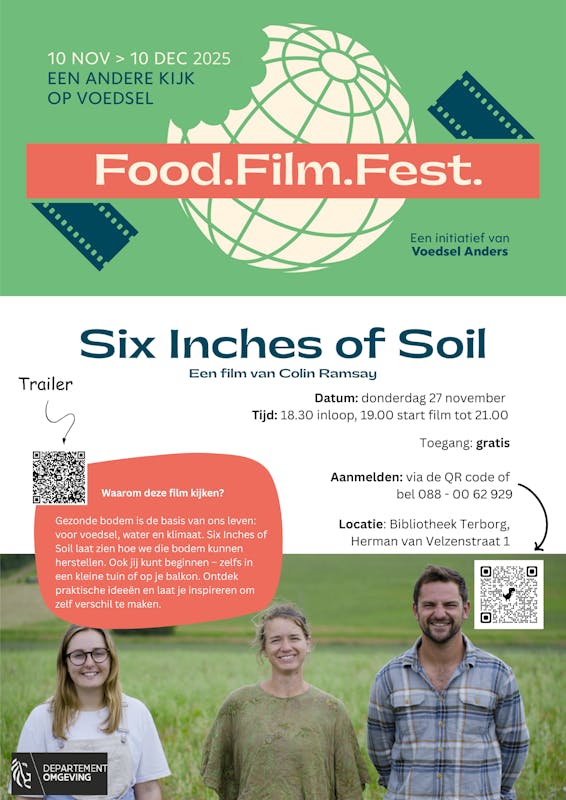 10 NOV > 10 DEC 2025
EEN ANDERE KIJK OP VOEDSEL

Food.Film.Fest.

Een initiatief van
Voedsel Anders

Six Inches of Soil
Een film van Colin Ramsay

Trailer

Datum: donderdag 27 november
Tijd: 18.30 inloop, 19.00 start film tot 21.00

Toegang: gratis

Aanmelden: via de QR code of bel 088 - 00 62 929

Locatie: Bibliotheek Terborg, Herman van Velzenstraat 1

Waarom deze film kijken?

Gezonde bodem is de basis van ons leven: voor voedsel, water en klimaat. Six Inches of Soil laat zien hoe we die bodem kunnen herstellen. Ook jij kunt beginnen – zelfs in een kleine tuin of op je balkon. Ontdek praktische ideeën en laat je inspireren om zelf verschil te maken.

DEPARTEMENT OMGEVING